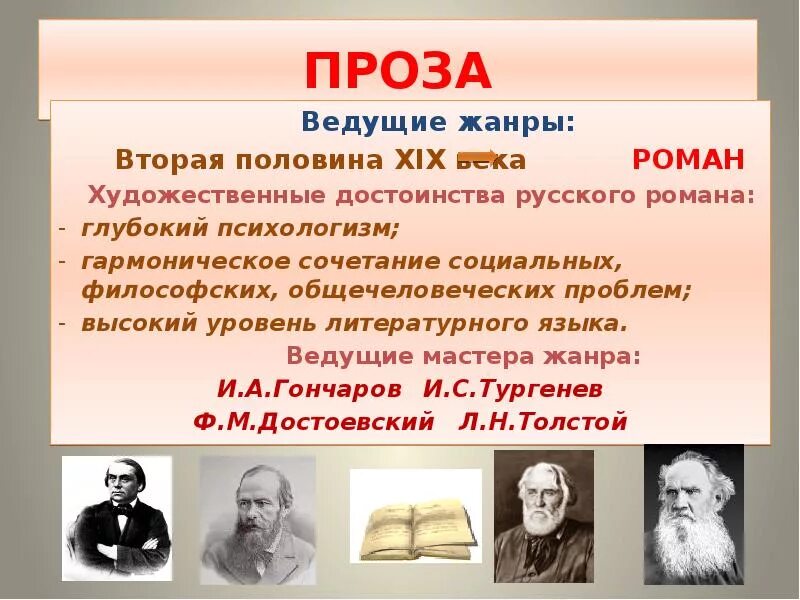 ПРОЗА

Ведущие жанры:

Вторая половина XIX века РОМАН

Художественные достоинства русского романа:

- глубокий психологизм;
- гармоническое сочетание социальных, философских, общечеловеческих проблем;
- высокий уровень литературного языка.

Ведущие мастера жанра:

И.А.Гончаров И.С.Тургенев

Ф.М.Достоевский Л.Н.Толстой